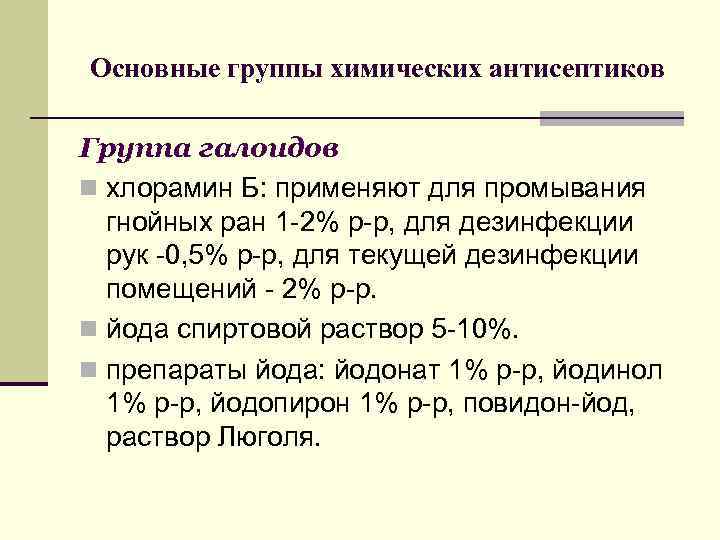 Основные группы химических антисептиков

Группа галоидов

хлорамин Б: применяют для промывания гнойных ран 1-2% р-р, для дезинфекции рук -0,5% р-р, для текущей дезинфекции помещений - 2% р-р.

йода спиртовой раствор 5-10%.

препараты йода: йодонат 1% р-р, йодинол 1% р-р, йодопирон 1% р-р, повидон-йод, раствор Люголя.